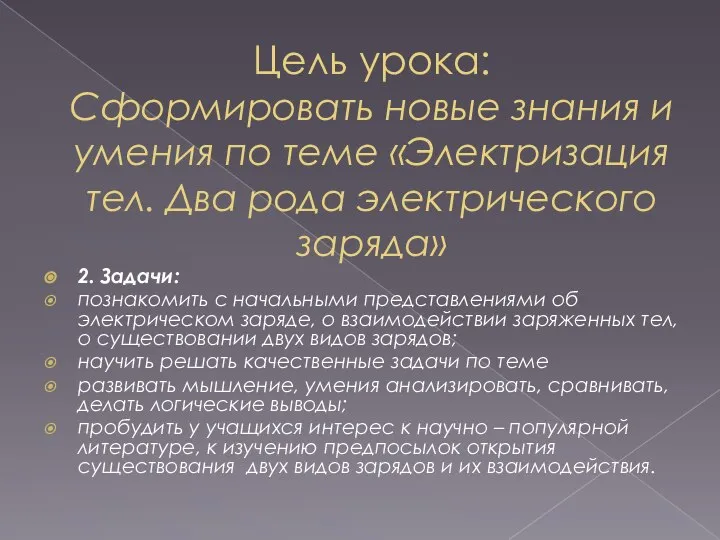 Цель урока:
Сформировать новые знания и умения по теме «Электризация тел. Два рода электрического заряда»

2. Задачи:

познакомить с начальными представлениями об электрическом заряде, о взаимодействии заряженных тел, о существовании двух видов зарядов;

научить решать качественные задачи по теме

развивать мышление, умения анализировать, сравнивать, делать логические выводы;

пробудить у учащихся интерес к научно – популярной литературе, к изучению предпосылок открытия существования двух видов зарядов и их взаимодействия.